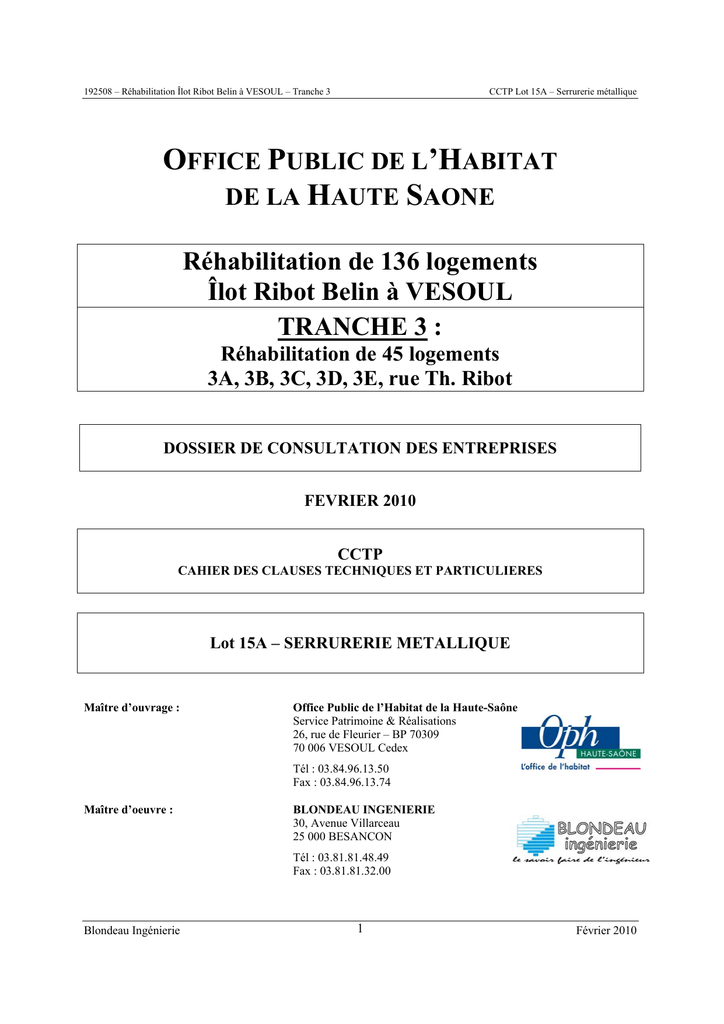 192508 – Réhabilitation Îlot Ribot Belin à VESOUL – Tranche 3

CCTP Lot 15A – Serrurerie métallique

OFFICE PUBLIC DE L'HABITAT DE LA HAUTE SAONE

Réhabilitation de 136 logements
Îlot Ribot Belin à VESOUL

TRANCHE 3 :
Réhabilitation de 45 logements
3A, 3B, 3C, 3D, 3E, rue Th. Ribot

DOSSIER DE CONSULTATION DES ENTREPRISES

FEVRIER 2010

CCTP
CAHIER DES CLAUSES TECHNIQUES ET PARTICULIERES

Lot 15A – SERRURERIE METALLIQUE

Maître d'ouvrage :

Office Public de l'Habitat de la Haute-Saône
Service Patrimoine & Réalisations
26, rue de Fleurier – BP 70309
70 006 VESOUL Cedex

Tél : 03.84.96.13.50
Fax : 03.84.96.13.74

Oph
HAUTE-SAÔNE
L'office de l'habitat

Maître d'oeuvre :

BLONDEAU INGENIERIE
30, Avenue Villarceau
25 000 BESANCON

Tél : 03.81.81.48.49
Fax : 03.81.81.32.00

BLONDEAU
ingénierie
le savoir faire de l'ingénieur

Blondeau Ingénierie

1

Février 2010